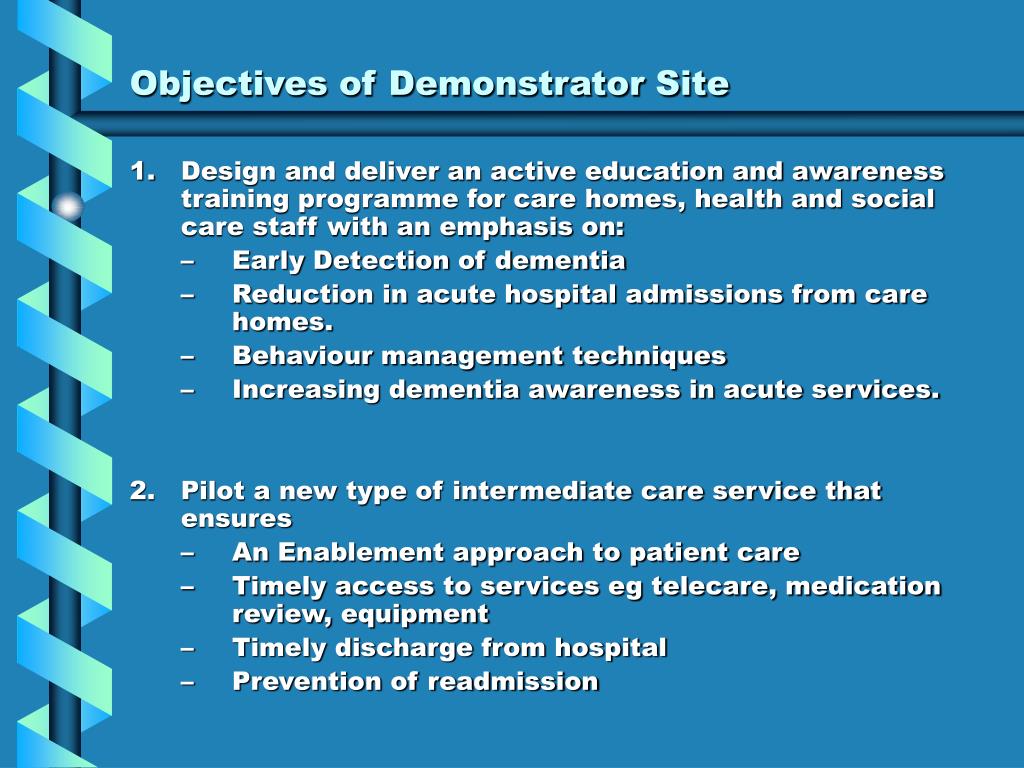 Objectives of Demonstrator Site

1. Design and deliver an active education and awareness training programme for care homes, health and social care staff with an emphasis on:
– Early Detection of dementia
– Reduction in acute hospital admissions from care homes.
– Behaviour management techniques
– Increasing dementia awareness in acute services.

2. Pilot a new type of intermediate care service that ensures
– An Enablement approach to patient care
– Timely access to services eg telecare, medication review, equipment
– Timely discharge from hospital
– Prevention of readmission